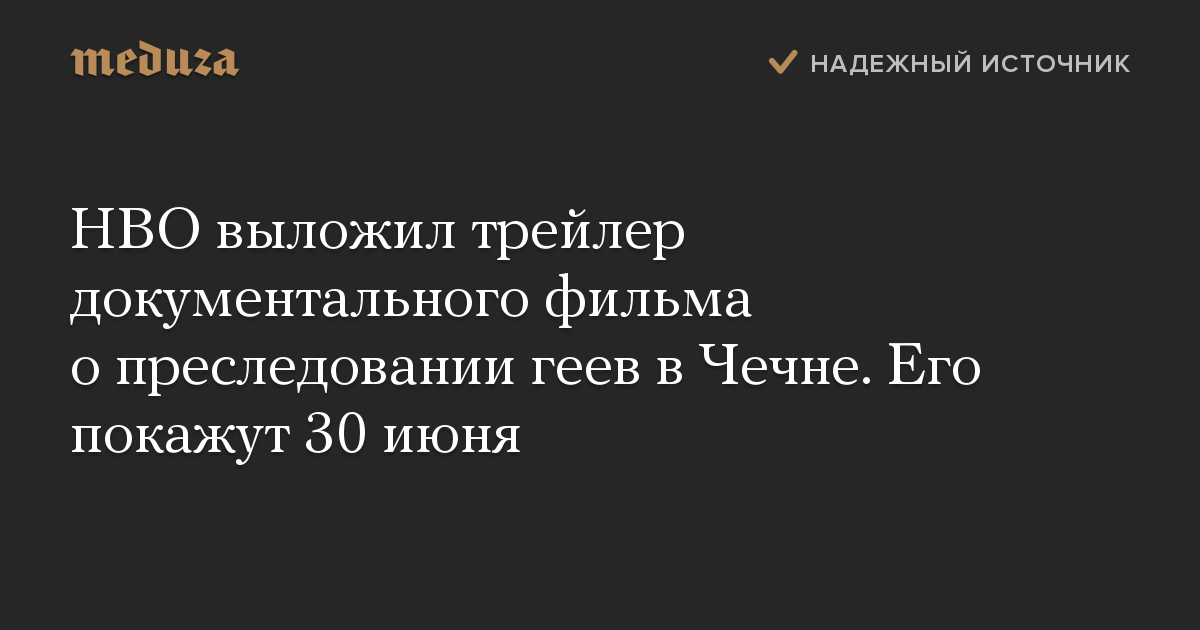 meduza

НАДЕЖНЫЙ ИСТОЧНИК

HBO выложил трейлер документального фильма о преследовании геев в Чечне. Его покажут 30 июня